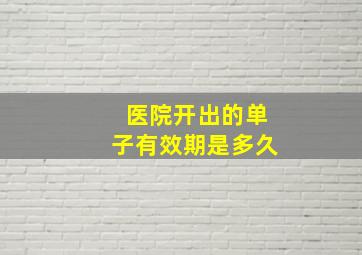 医院开出的单子有效期是多久